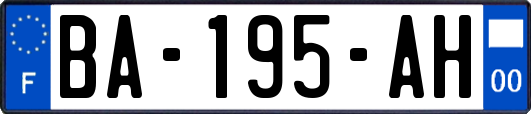 F
BA-195-AH
00